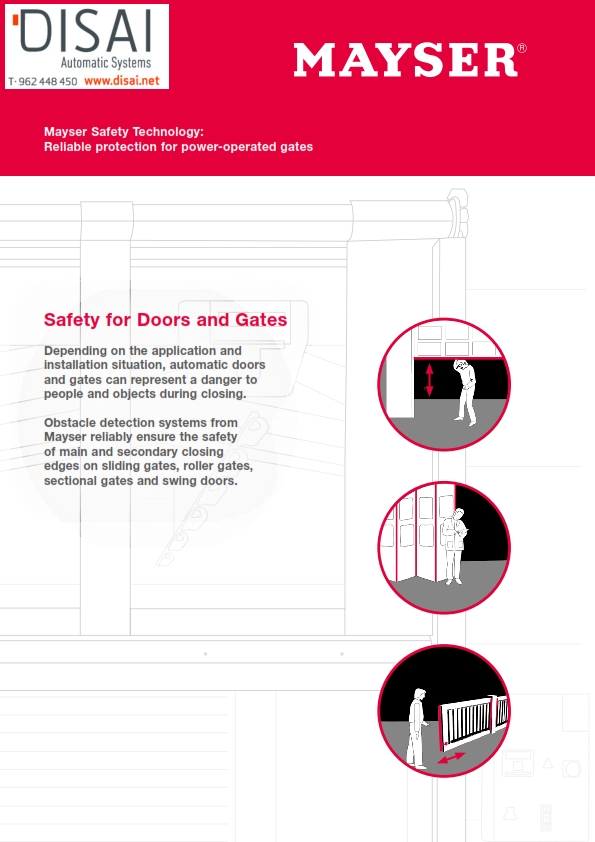 DISAI
Automatic Systems
T· 962 448 450 www.disai.net

MAYSER®

Mayser Safety Technology:
Reliable protection for power-operated gates

Safety for Doors and Gates

Depending on the application and installation situation, automatic doors and gates can represent a danger to people and objects during closing.

Obstacle detection systems from Mayser reliably ensure the safety of main and secondary closing edges on sliding gates, roller gates, sectional gates and swing doors.